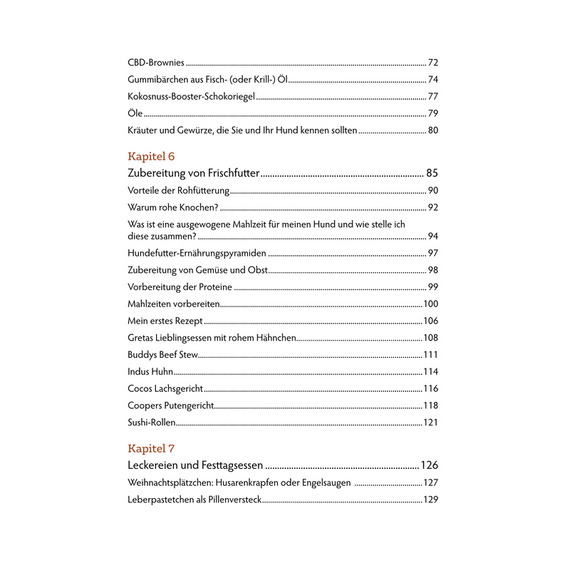 CBD-Brownies 72
Gummibärchen aus Fisch- (oder Krill-) Öl 74
Kokosnuss-Booster-Schokoriegel 77
Öle 79
Kräuter und Gewürze, die Sie und Ihr Hund kennen sollten 80

Kapitel 6
Zubereitung von Frischfutter 85
Vorteile der Rohfütterung 90
Warum rohe Knochen? 92
Was ist eine ausgewogene Mahlzeit für meinen Hund und wie stelle ich diese zusammen? 94
Hundefutter-Ernährungspyramiden 97
Zubereitung von Gemüse und Obst 98
Vorbereitung der Proteine 99
Mahlzeiten vorbereiten 100
Mein erstes Rezept 106
Gretas Lieblingsessen mit rohem Hähnchen 108
Buddys Beef Stew 111
Indus Huhn 114
Cocos Lachsgericht 116
Coopers Putengericht 118
Sushi-Rollen 121

Kapitel 7
Leckereien und Festtagsessen 126
Weihnachtsplätzchen: Husarenkrapfen oder Engelsaugen 127
Leberpastetchen als Pillenversteck 129